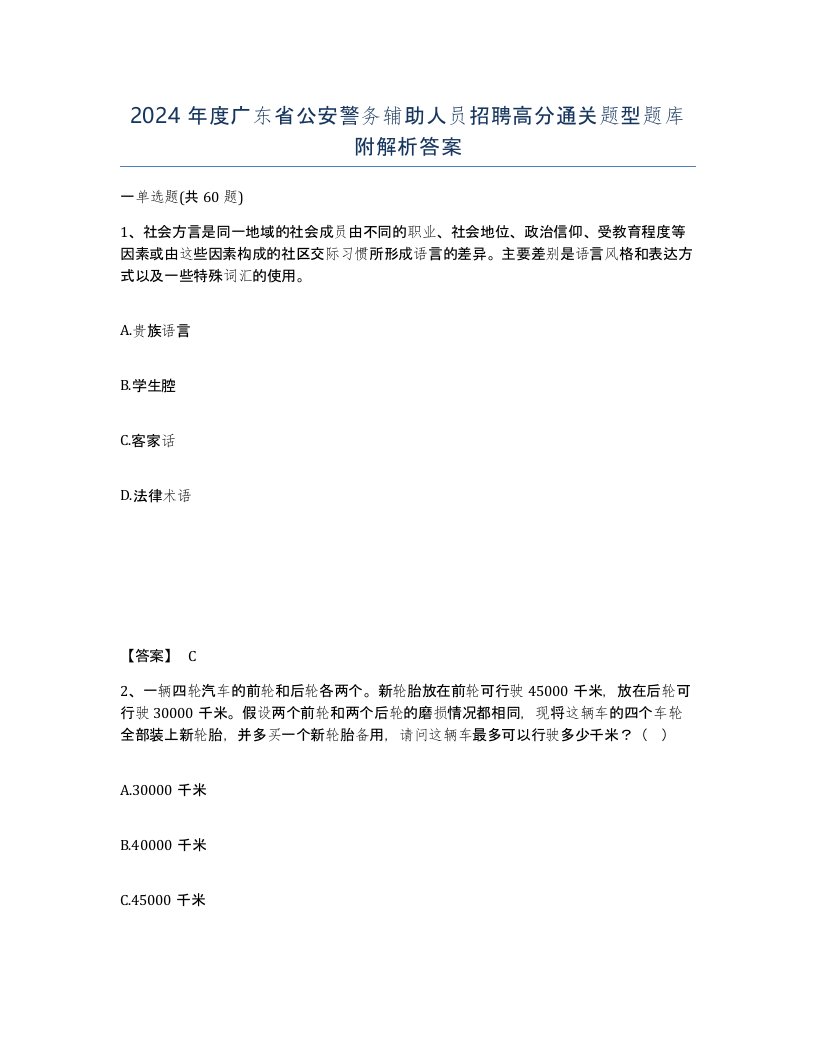 2024 年度广东省公安警务辅助人员招聘高分通关题型题库附解析答案

一单选题(共 60 题)

1、社会方言是同一地域的社会成员由不同的职业、社会地位、政治信仰、受教育程度等因素或由这些因素构成的社区交际习惯所形成语言的差异。主要差别是语言风格和表达方式以及一些特殊词汇的使用。

A.贵族语言

B.学生腔

C.客家话

D.法律术语

【答案】 C

2、一辆四轮汽车的前轮和后轮各两个。新轮胎放在前轮可行驶 45000 千米，放在后轮可行驶 30000 千米。假设两个前轮和两个后轮的磨损情况都相同，现将这辆车的四个车轮全部装上新轮胎，并多买一个新轮胎备用，请问这辆车最多可以行驶多少千米？（ ）

A.30000 千米

B.40000 千米

C.45000 千米